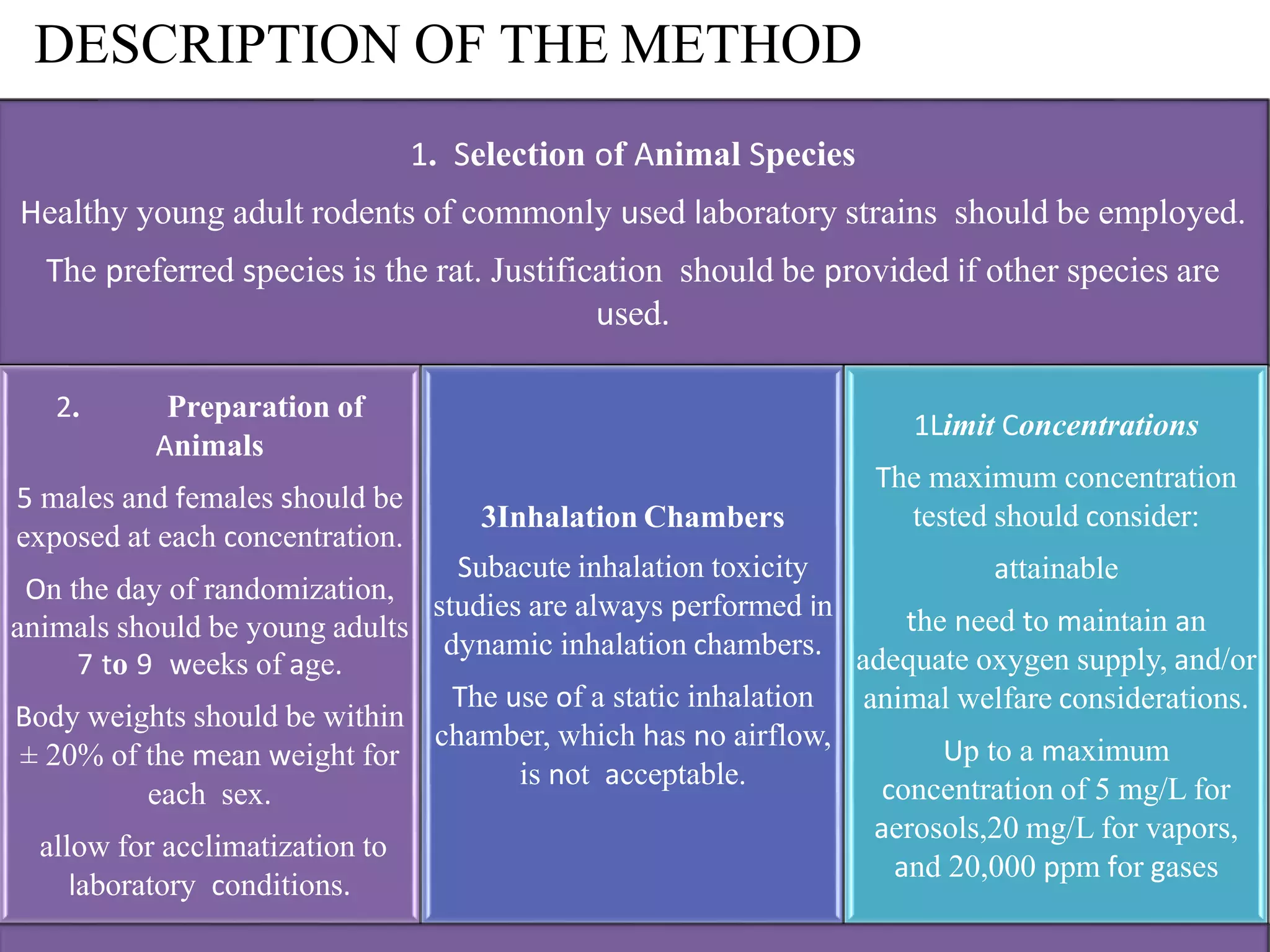 DESCRIPTION OF THE METHOD

1. Selection of Animal Species

Healthy young adult rodents of commonly used laboratory strains should be employed.

The preferred species is the rat. Justification should be provided if other species are used.

2. Preparation of Animals

5 males and females should be exposed at each concentration.

On the day of randomization, animals should be young adults 7 to 9 weeks of age.

Body weights should be within ± 20% of the mean weight for each sex.

allow for acclimatization to laboratory conditions.

3Inhalation Chambers

Subacute inhalation toxicity studies are always performed in dynamic inhalation chambers.

The use of a static inhalation chamber, which has no airflow, is not acceptable.

1Limit Concentrations

The maximum concentration tested should consider:

attainable

the need to maintain an adequate oxygen supply, and/or animal welfare considerations.

Up to a maximum concentration of 5 mg/L for aerosols,20 mg/L for vapors, and 20,000 ppm for gases